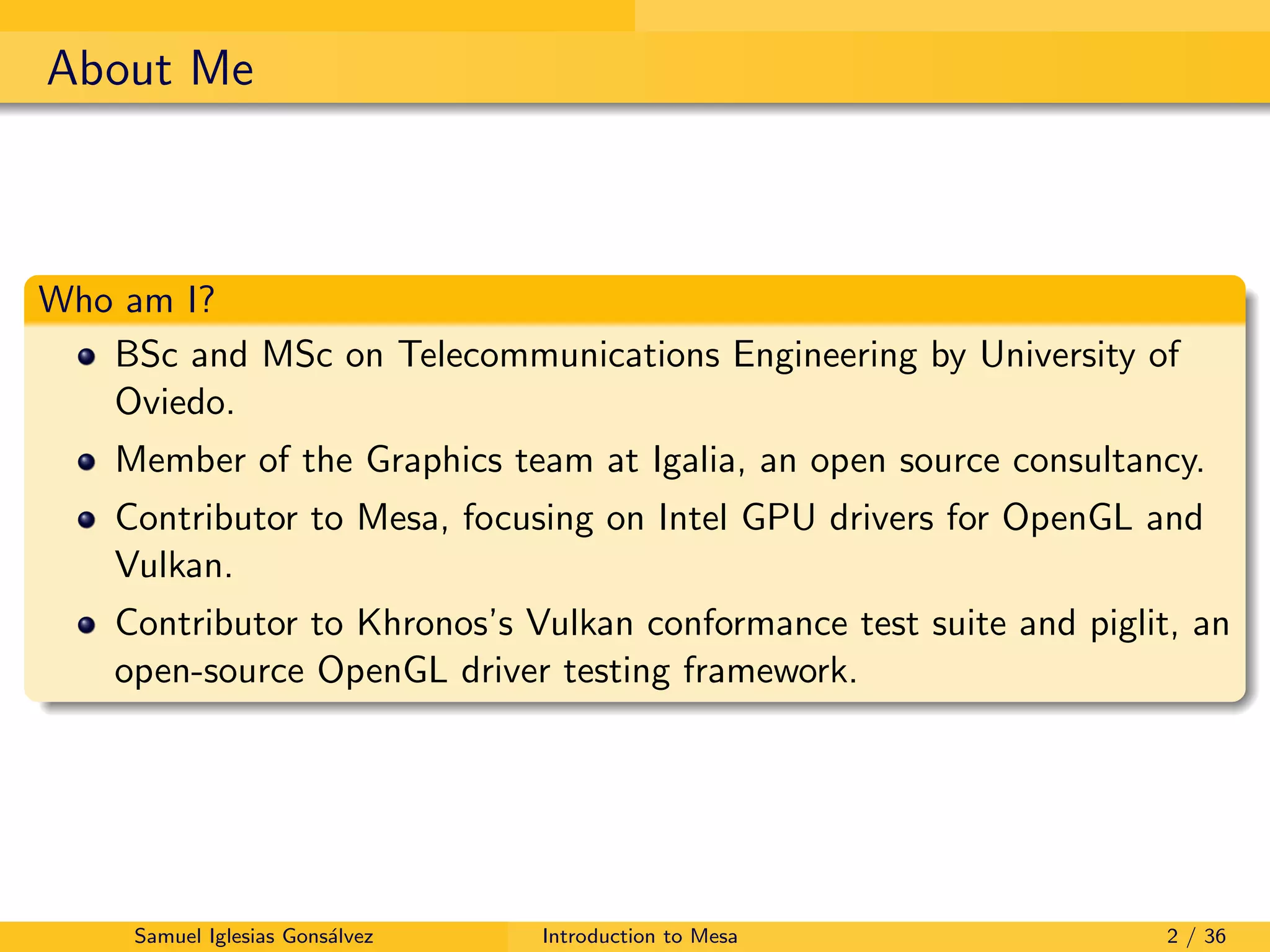 About Me

Who am I?

- BSc and MSc on Telecommunications Engineering by University of Oviedo.
- Member of the Graphics team at Igalia, an open source consultancy.
- Contributor to Mesa, focusing on Intel GPU drivers for OpenGL and Vulkan.
- Contributor to Khronos's Vulkan conformance test suite and piglit, an open-source OpenGL driver testing framework.

Samuel Iglesias Gonsálvez Introduction to Mesa 2 / 36